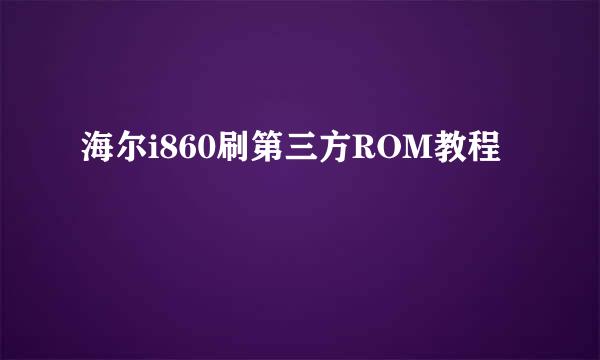 海尔i860刷第三方ROM教程